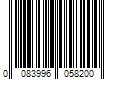 0 083996 058200